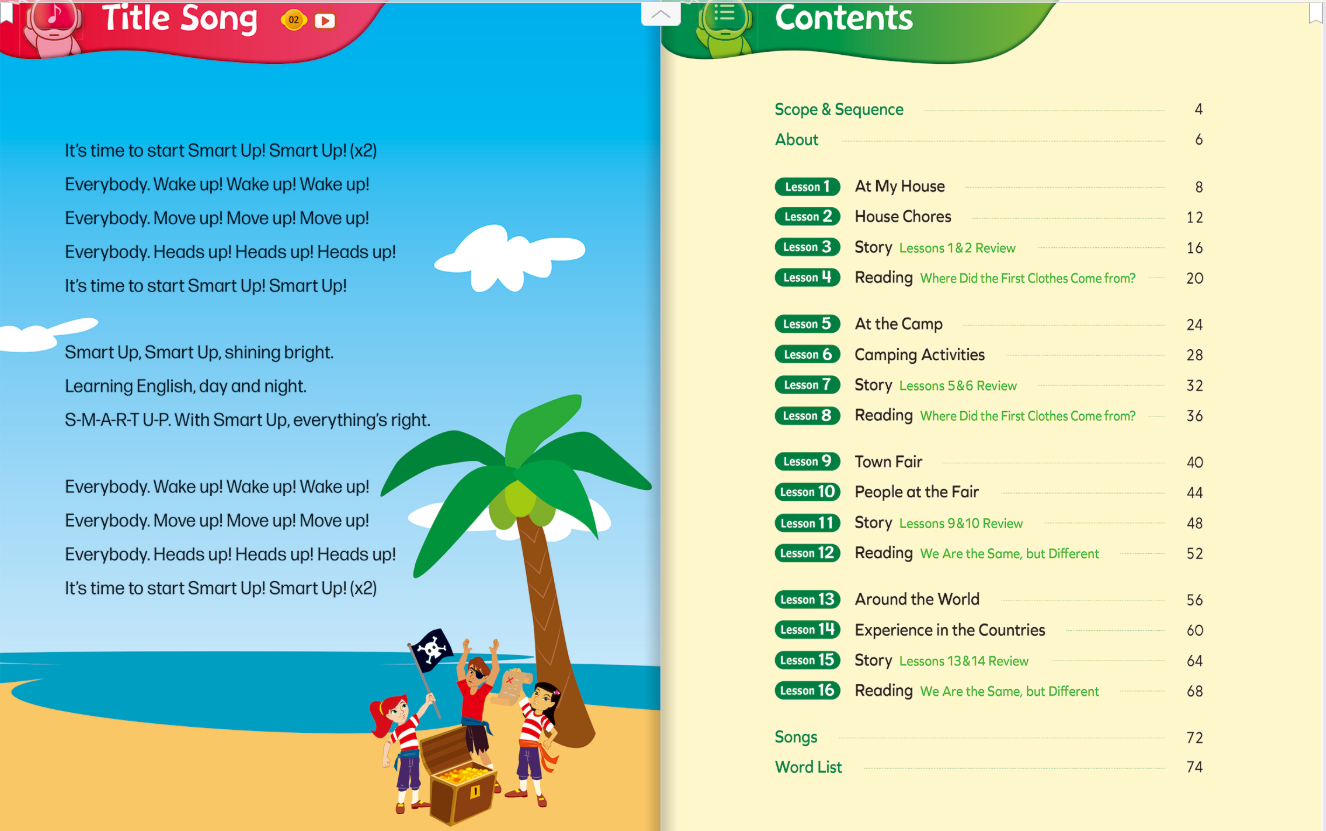 Title Song 02

It's time to start Smart Up! Smart Up! (x2)
Everybody. Wake up! Wake up! Wake up!
Everybody. Move up! Move up! Move up!
Everybody. Heads up! Heads up! Heads up!
It's time to start Smart Up! Smart Up!

Smart Up, Smart Up, shining bright.
Learning English, day and night.
S-M-A-R-T U-P. With Smart Up, everything's right.

Everybody. Wake up! Wake up! Wake up!
Everybody. Move up! Move up! Move up!
Everybody. Heads up! Heads up! Heads up!
It's time to start Smart Up! Smart Up! (x2)

Contents

Scope & Sequence 4
About 6

Lesson 1 At My House 8
Lesson 2 House Chores 12
Lesson 3 Story Lessons 1&2 Review 16
Lesson 4 Reading Where Did the First Clothes Come from? 20

Lesson 5 At the Camp 24
Lesson 6 Camping Activities 28
Lesson 7 Story Lessons 5&6 Review 32
Lesson 8 Reading Where Did the First Clothes Come from? 36

Lesson 9 Town Fair 40
Lesson 10 People at the Fair 44
Lesson 11 Story Lessons 9&10 Review 48
Lesson 12 Reading We Are the Same, but Different 52

Lesson 13 Around the World 56
Lesson 14 Experience in the Countries 60
Lesson 15 Story Lessons 13&14 Review 64
Lesson 16 Reading We Are the Same, but Different 68

Songs 72
Word List 74